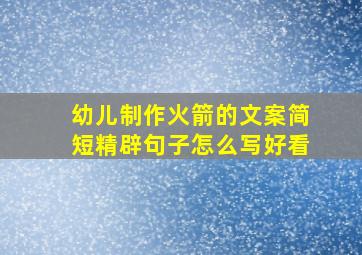 幼儿制作火箭的文案简短精辟句子怎么写好看